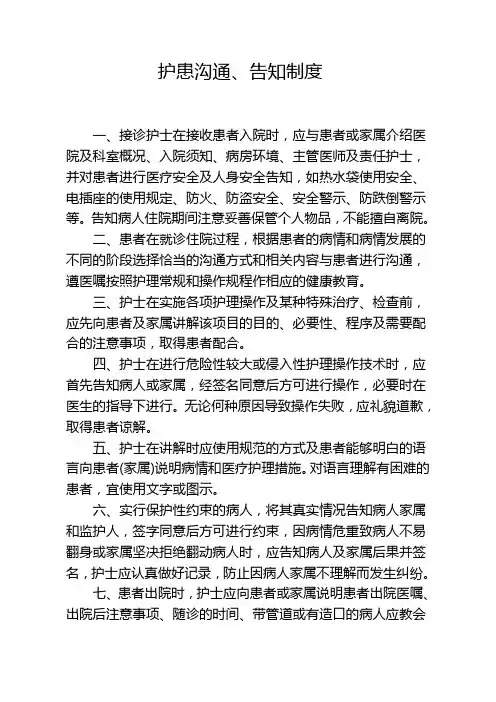 护患沟通、告知制度

一、接诊护士在接收患者入院时，应与患者或家属介绍医院及科室概况、入院须知、病房环境、主管医师及责任护士，并对患者进行医疗安全及人身安全告知，如热水袋使用安全、电插座的使用规定、防火、防盗安全、安全警示、防跌倒警示等。告知病人住院期间注意妥善保管个人物品，不能擅自离院。

二、患者在就诊住院过程，根据患者的病情和病情发展的不同的阶段选择恰当的沟通方式和相关内容与患者进行沟通，遵医嘱按照护理常规和操作规程作相应的健康教育。

三、护士在实施各项护理操作及某种特殊治疗、检查前，应先向患者及家属讲解该项目的目的、必要性、程序及需要配合的注意事项，取得患者配合。

四、护士在进行危险性较大或侵入性护理操作技术时，应首先告知病人或家属，经签名同意后方可进行操作，必要时在医生的指导下进行。无论何种原因导致操作失败，应礼貌道歉，取得患者谅解。

五、护士在讲解时应使用规范的方式及患者能够明白的语言向患者(家属)说明病情和医疗护理措施。对语言理解有困难的患者，宜使用文字或图示。

六、实行保护性约束的病人，将其真实情况告知病人家属和监护人，签字同意后方可进行约束，因病情危重致病人不易翻身或家属坚决拒绝翻动病人时，应告知病人及家属后果并签名，护士应认真做好记录，防止因病人家属不理解而发生纠纷。

七、患者出院时，护士应向患者或家属说明患者出院医嘱、出院后注意事项、随诊的时间、带管道或有造口的病人应教会